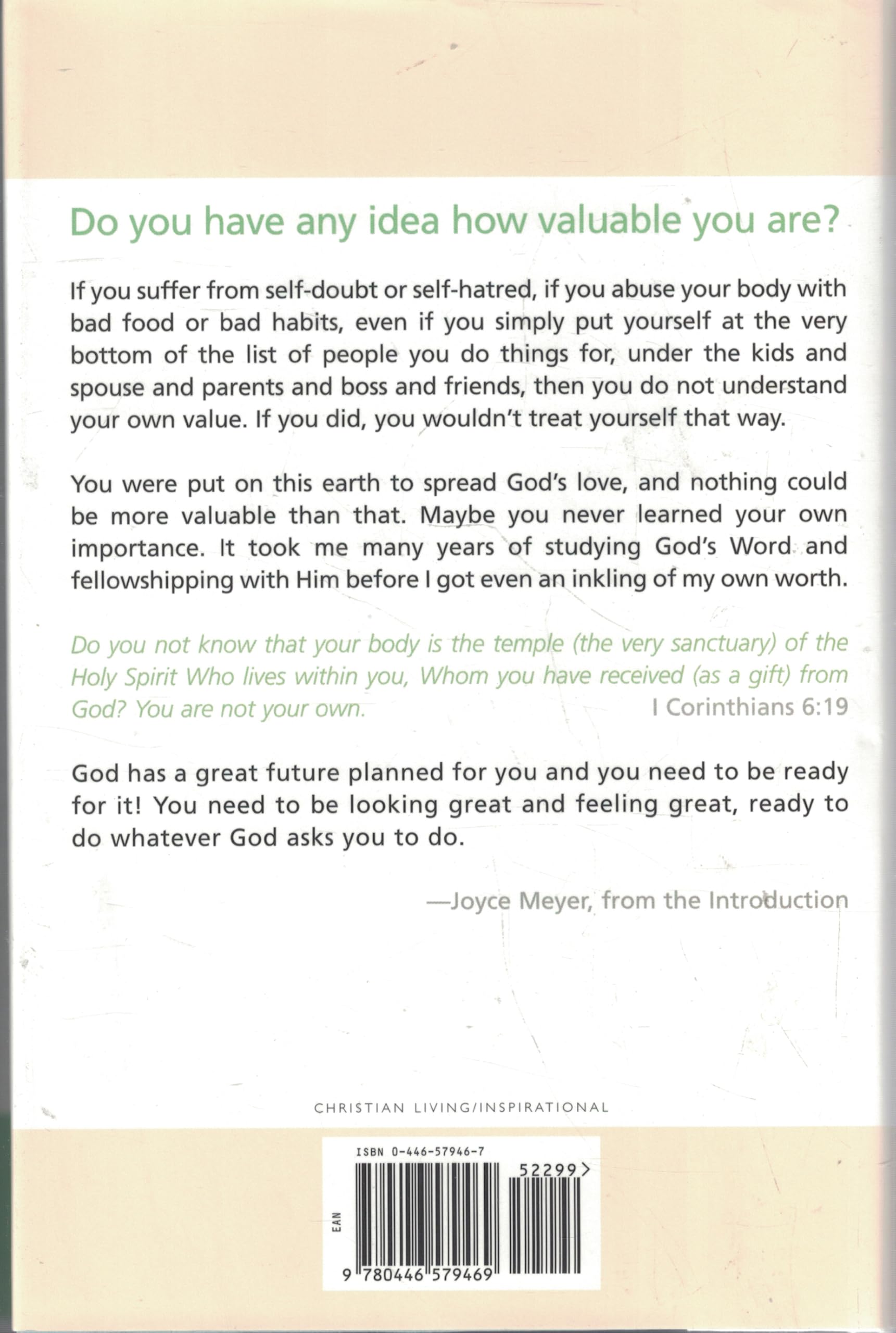 Do you have any idea how valuable you are?

If you suffer from self-doubt or self-hatred, if you abuse your body with bad food or bad habits, even if you simply put yourself at the very bottom of the list of people you do things for, under the kids and spouse and parents and boss and friends, then you do not understand your own value. If you did, you wouldn't treat yourself that way.

You were put on this earth to spread God's love, and nothing could be more valuable than that. Maybe you never learned your own importance. It took me many years of studying God's Word and fellowshipping with Him before I got even an inkling of my own worth.

Do you not know that your body is the temple (the very sanctuary) of the Holy Spirit Who lives within you, Whom you have received (as a gift) from God? You are not your own. I Corinthians 6:19

God has a great future planned for you and you need to be ready for it! You need to be looking great and feeling great, ready to do whatever God asks you to do.

—Joyce Meyer, from the Introduction

CHRISTIAN LIVING/INSPIRATIONAL

ISBN 0-446-57946-7

52299>

EAN

9 780446 579469